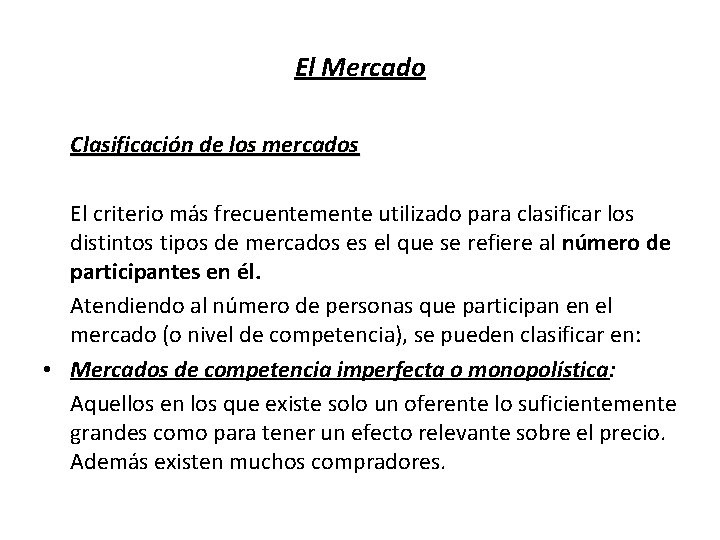 El Mercado

Clasificación de los mercados

El criterio más frecuentemente utilizado para clasificar los distintos tipos de mercados es el que se refiere al número de participantes en él.

Atendiendo al número de personas que participan en el mercado (o nivel de competencia), se pueden clasificar en:

• Mercados de competencia imperfecta o monopolística:
Aquellos en los que existe solo un oferente lo suficientemente grandes como para tener un efecto relevante sobre el precio. Además existen muchos compradores.